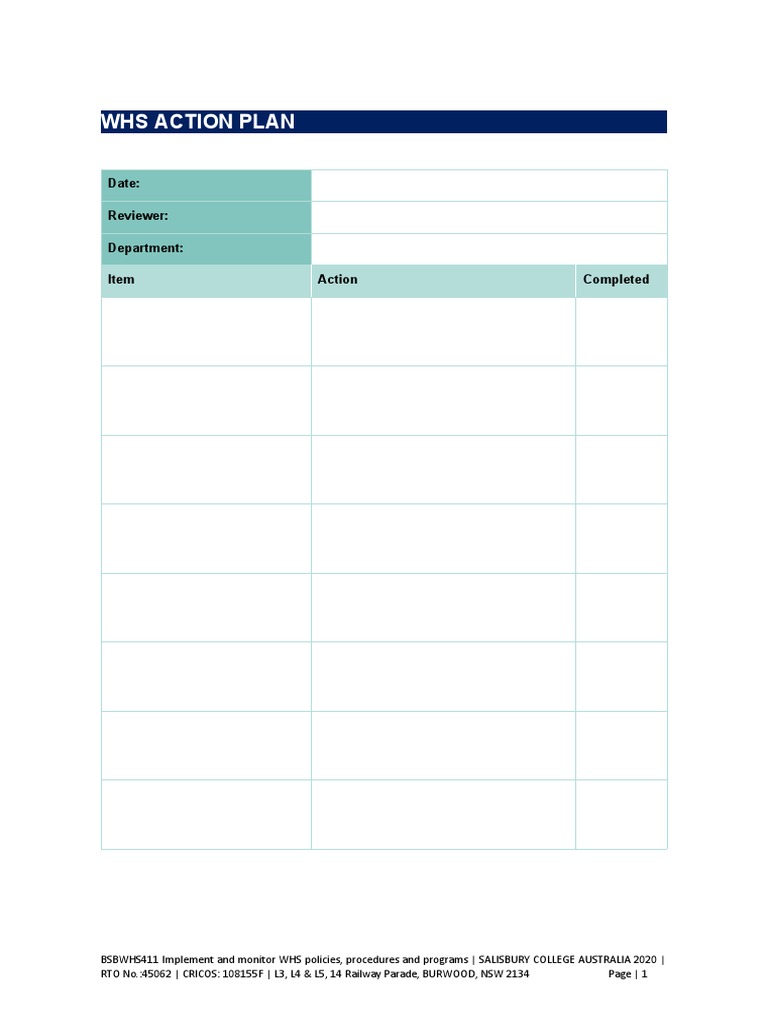 WHS ACTION PLAN

| Date: | | |
|---|---|---|
| Reviewer: | | |
| Department: | | |
| Item | Action | Completed |
| | | |
| | | |
| | | |
| | | |
| | | |
| | | |
| | | |
| | | |

BSBWHS411 Implement and monitor WHS policies, procedures and programs | SALISBURY COLLEGE AUSTRALIA 2020 | RTO No.:45062 | CRICOS: 108155F | L3, L4 & L5, 14 Railway Parade, BURWOOD, NSW 2134 Page | 1